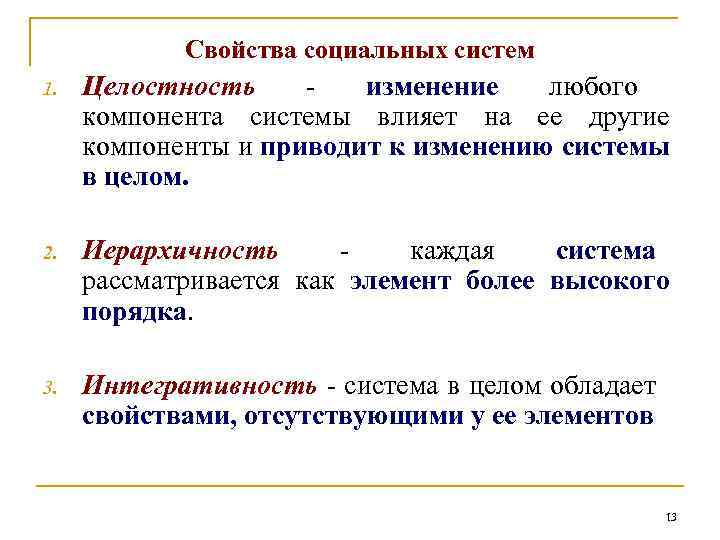 Свойства социальных систем

1. Целостность - изменение любого компонента системы влияет на ее другие компоненты и приводит к изменению системы в целом.

2. Иерархичность - каждая система рассматривается как элемент более высокого порядка.

3. Интегративность - система в целом обладает свойствами, отсутствующими у ее элементов

13